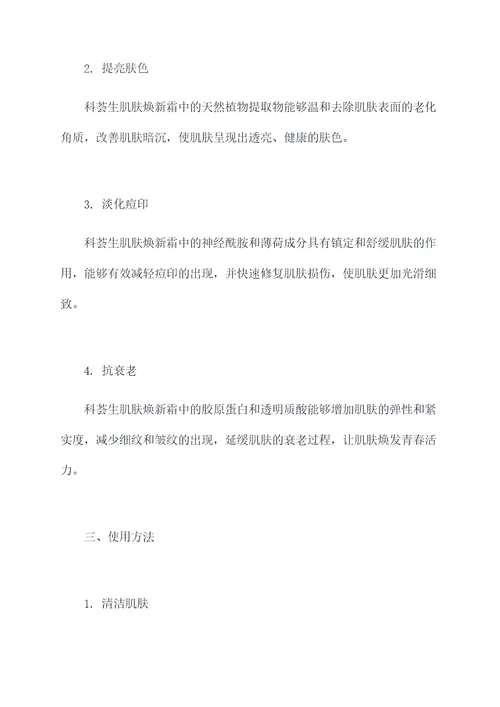 2. 提亮肤色

科荟生肌肤焕新霜中的天然植物提取物能够温和去除肌肤表面的老化角质，改善肌肤暗沉，使肌肤呈现出透亮、健康的肤色。

3. 淡化痘印

科荟生肌肤焕新霜中的神经酰胺和薄荷成分具有镇定和舒缓肌肤的作用，能够有效减轻痘印的出现，并快速修复肌肤损伤，使肌肤更加光滑细致。

4. 抗衰老

科荟生肌肤焕新霜中的胶原蛋白和透明质酸能够增加肌肤的弹性和紧实度，减少细纹和皱纹的出现，延缓肌肤的衰老过程，让肌肤焕发青春活力。

三、使用方法

1. 清洁肌肤